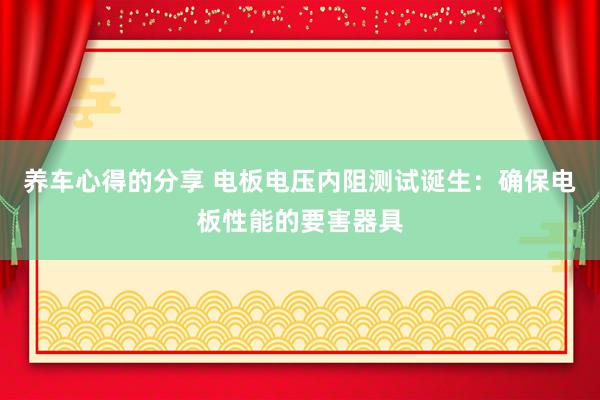 养车心得的分享 电板电压内阻测试诞生：确保电板性能的要害器具